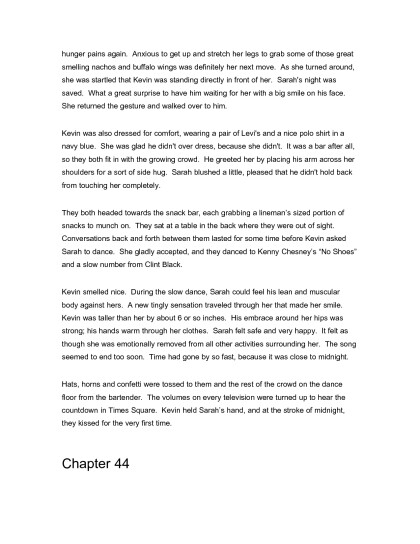 hunger pains again. Anxious to get up and stretch her legs to grab some of those great smelling nachos and buffalo wings was definitely her next move. As she turned around, she was startled that Kevin was standing directly in front of her. Sarah's night was saved. What a great surprise to have him waiting for her with a big smile on his face. She returned the gesture and walked over to him.

Kevin was also dressed for comfort, wearing a pair of Levi's and a nice polo shirt in a navy blue. She was glad he didn't over dress, because she didn't. It was a bar after all, so they both fit in with the growing crowd. He greeted her by placing his arm across her shoulders for a sort of side hug. Sarah blushed a little, pleased that he didn't hold back from touching her completely.

They both headed towards the snack bar, each grabbing a lineman's sized portion of snacks to munch on. They sat at a table in the back where they were out of sight. Conversations back and forth between them lasted for some time before Kevin asked Sarah to dance. She gladly accepted, and they danced to Kenny Chesney's "No Shoes" and a slow number from Clint Black.

Kevin smelled nice. During the slow dance, Sarah could feel his lean and muscular body against hers. A new tingly sensation traveled through her that made her smile. Kevin was taller than her by about 6 or so inches. His embrace around her hips was strong; his hands warm through her clothes. Sarah felt safe and very happy. It felt as though she was emotionally removed from all other activities surrounding her. The song seemed to end too soon. Time had gone by so fast, because it was close to midnight.

Hats, horns and confetti were tossed to them and the rest of the crowd on the dance floor from the bartender. The volumes on every television were turned up to hear the countdown in Times Square. Kevin held Sarah's hand, and at the stroke of midnight, they kissed for the very first time.

Chapter 44